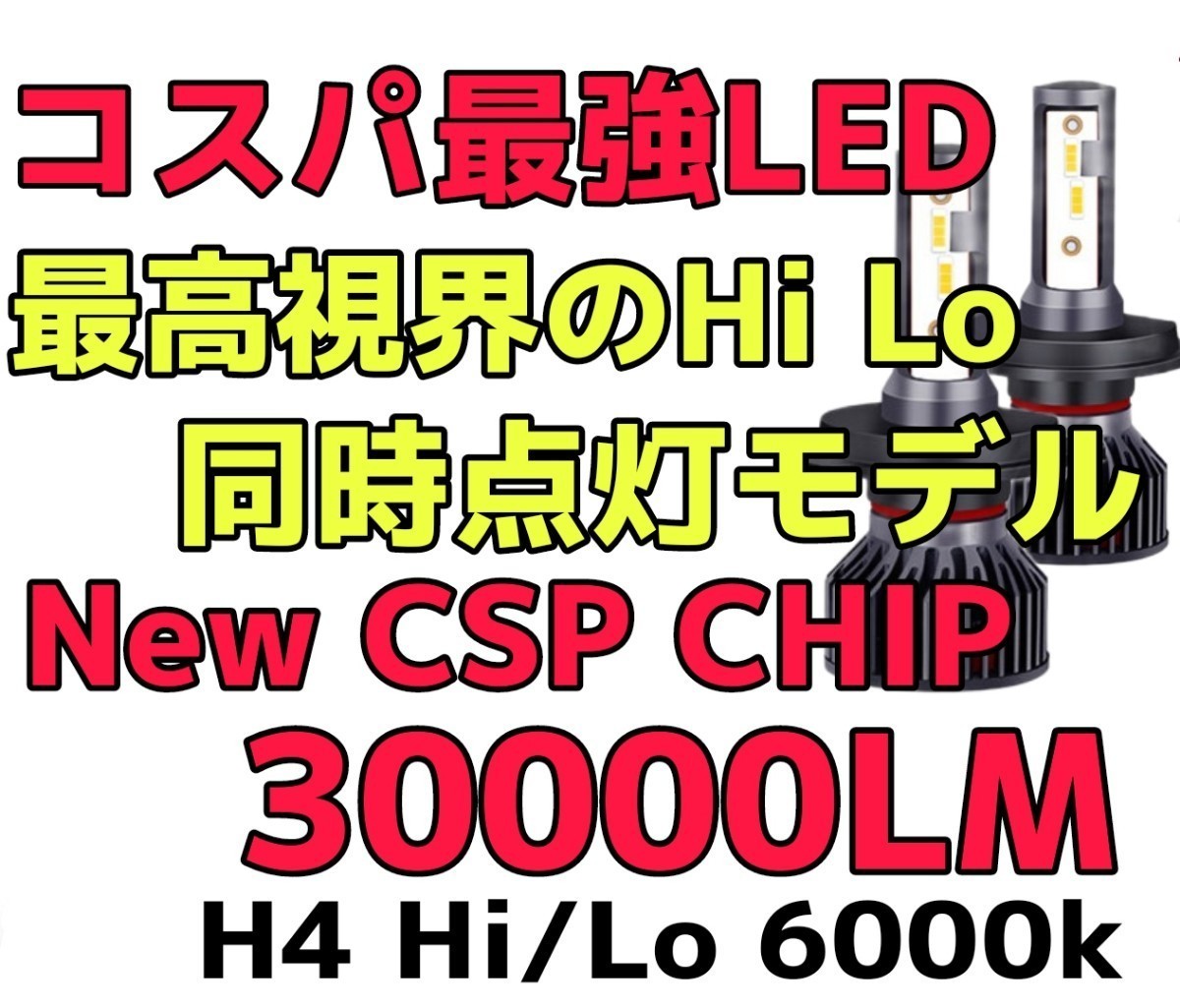 コスパ最強LED
最高視界のHi Lo
同時点灯モデル
New CSP CHIP
30000LM
H4 Hi/Lo 6000k